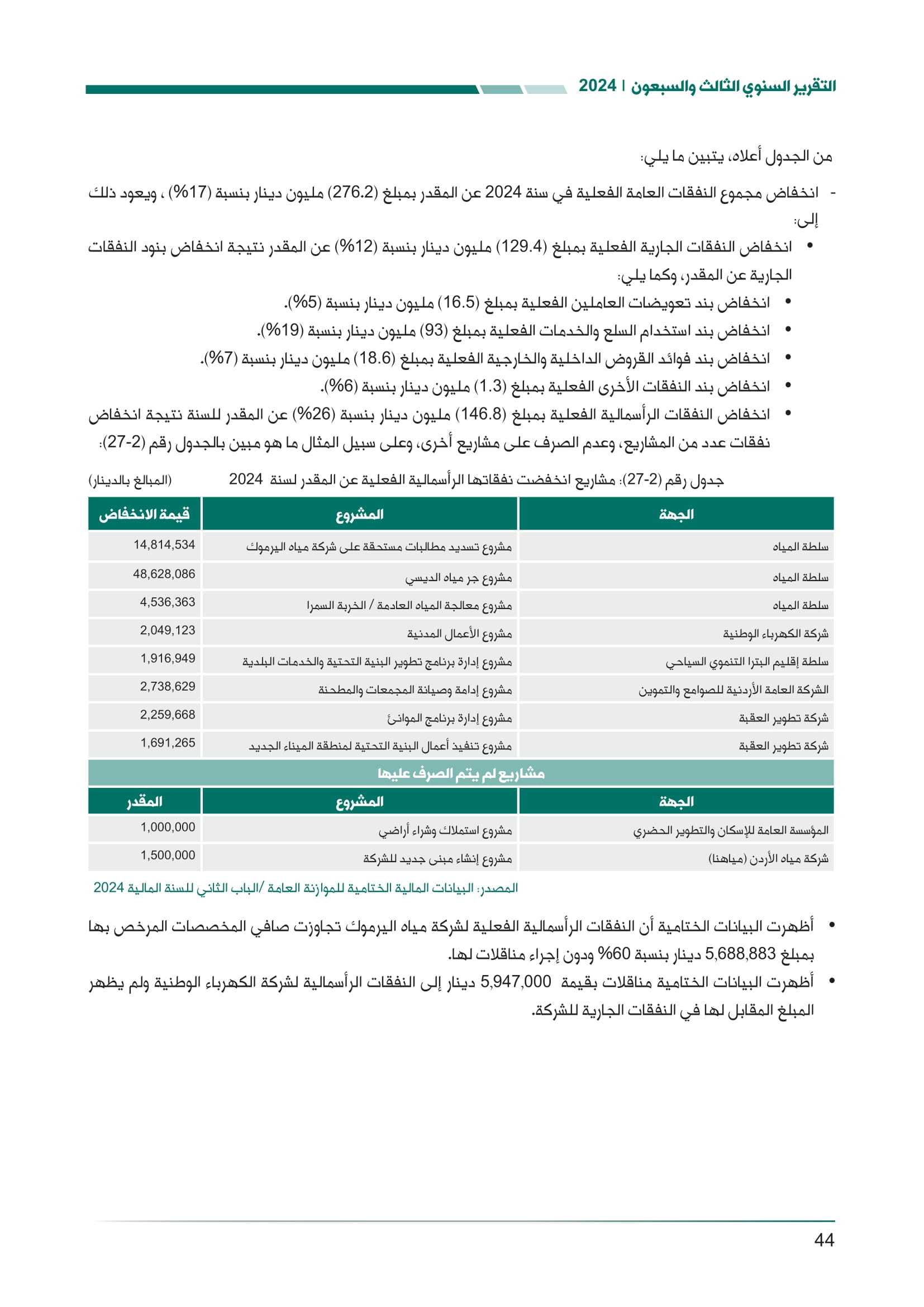 التقرير السنوي الثالث والسبعون | 2024

من الجدول أعلاه، يتبين ما يلي:

- انخفاض مجموع النفقات العامة الفعلية في سنة 2024 عن المقدر بمبلغ (276.2) مليون دينار بنسبة (17%) ، ويعود ذلك إلى:

• انخفاض النفقات الجارية الفعلية بمبلغ (129.4) مليون دينار بنسبة (12%) عن المقدر نتيجة انخفاض بنود النفقات الجارية عن المقدر، وكما يلي:

• انخفاض بند تعويضات العاملين الفعلية بمبلغ (16.5) مليون دينار بنسبة (5%).

• انخفاض بند استخدام السلع والخدمات الفعلية بمبلغ (93) مليون دينار بنسبة (19%).

• انخفاض بند فوائد القروض الداخلية والخارجية الفعلية بمبلغ (18.6) مليون دينار بنسبة (7%).

• انخفاض بند النفقات الأخرى الفعلية بمبلغ (1.3) مليون دينار بنسبة (6%).

• انخفاض النفقات الرأسمالية الفعلية بمبلغ (146.8) مليون دينار بنسبة (26%) عن المقدر للسنة نتيجة انخفاض نفقات عدد من المشاريع، وعدم الصرف على مشاريع أخرى، وعلى سبيل المثال ما هو مبين بالجدول رقم (2-27):

جدول رقم (2-27): مشاريع انخفضت نفقاتها الرأسمالية الفعلية عن المقدر لسنة 2024 (المبالغ بالدينار)

| الجهة | المشروع | قيمة الانخفاض |
|---|---|---|
| سلطة المياه | مشروع تسديد مطالبات مستحقة على شركة مياه اليرموك | 14,814,534 |
| سلطة المياه | مشروع جر مياه الديسي | 48,628,086 |
| سلطة المياه | مشروع معالجة المياه العادمة / الخربة السمرا | 4,536,363 |
| شركة الكهرباء الوطنية | مشروع الأعمال المدنية | 2,049,123 |
| سلطة إقليم البترا التنموي السياحي | مشروع إدارة برنامج تطوير البنية التحتية والخدمات البلدية | 1,916,949 |
| الشركة العامة الأردنية للصوامع والتموين | مشروع إدامة وصيانة المجمعات والمطحنة | 2,738,629 |
| شركة تطوير العقبة | مشروع إدارة برنامج الموانئ | 2,259,668 |
| شركة تطوير العقبة | مشروع تنفيذ أعمال البنية التحتية لمنطقة الميناء الجديد | 1,691,265 |

مشاريع لم يتم الصرف عليها

| الجهة | المشروع | المقدر |
|---|---|---|
| المؤسسة العامة للإسكان والتطوير الحضري | مشروع استملاك وشراء أراضي | 1,000,000 |
| شركة مياه الأردن (مياهنا) | مشروع إنشاء مبنى جديد للشركة | 1,500,000 |

المصدر: البيانات المالية الختامية للموازنة العامة /الباب الثاني للسنة المالية 2024

• أظهرت البيانات الختامية أن النفقات الرأسمالية الفعلية لشركة مياه اليرموك تجاوزت صافي المخصصات المرخص بها بمبلغ 5,688,883 دينار بنسبة 60% ودون إجراء مناقلات لها.

• أظهرت البيانات الختامية مناقلات بقيمة 5,947,000 دينار إلى النفقات الرأسمالية لشركة الكهرباء الوطنية ولم يظهر المبلغ المقابل لها في النفقات الجارية للشركة.

44